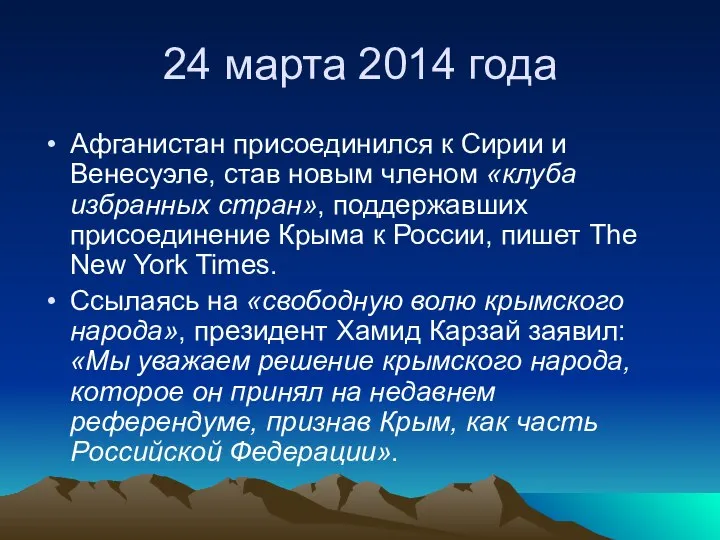 24 марта 2014 года

• Афганистан присоединился к Сирии и Венесуэле, став новым членом «клуба избранных стран», поддержавших присоединение Крыма к России, пишет The New York Times.

• Ссылаясь на «свободную волю крымского народа», президент Хамид Карзай заявил: «Мы уважаем решение крымского народа, которое он принял на недавнем референдуме, признав Крым, как часть Российской Федерации».